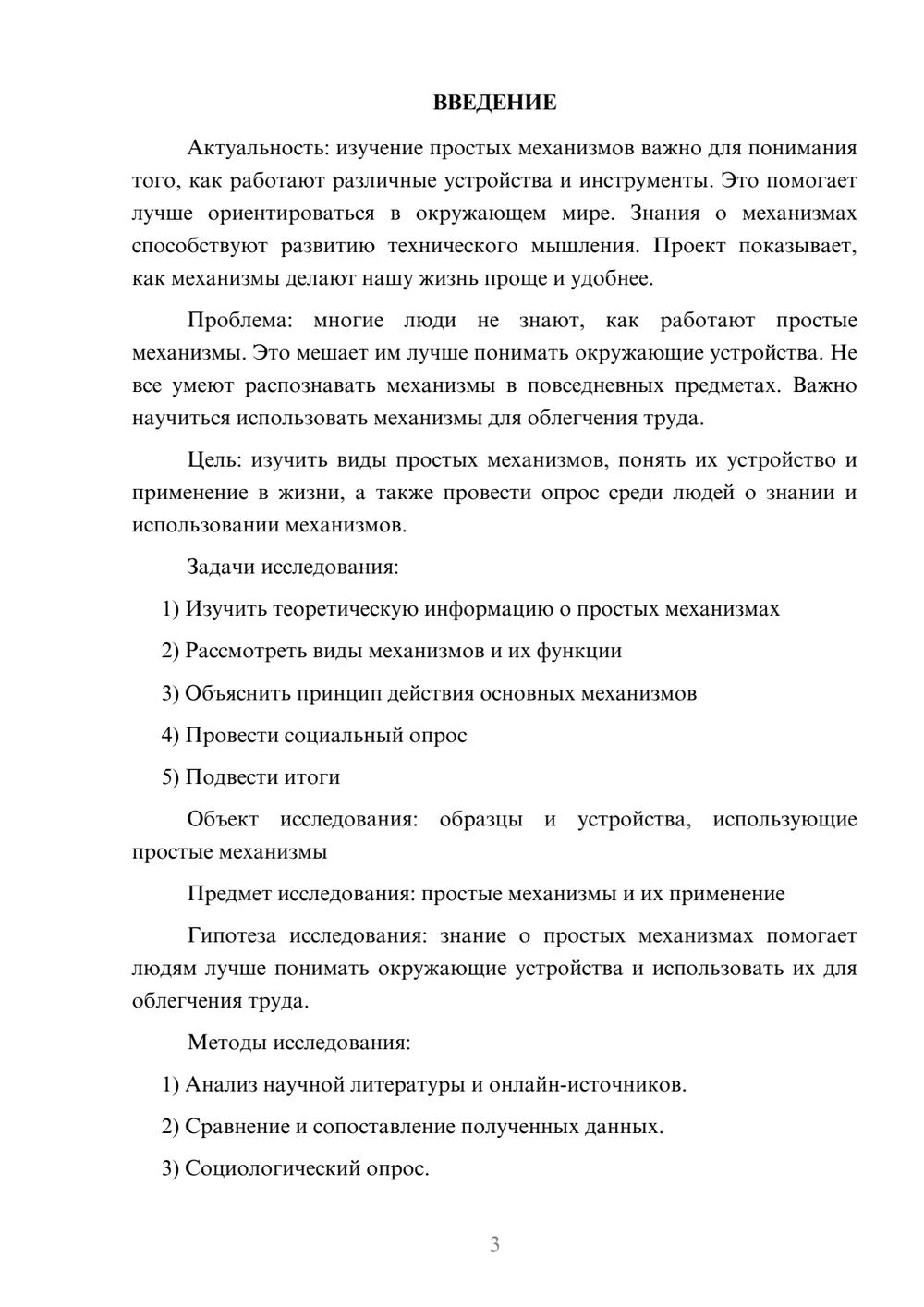 ВВЕДЕНИЕ

Актуальность: изучение простых механизмов важно для понимания того, как работают различные устройства и инструменты. Это помогает лучше ориентироваться в окружающем мире. Знания о механизмах способствуют развитию технического мышления. Проект показывает, как механизмы делают нашу жизнь проще и удобнее.

Проблема: многие люди не знают, как работают простые механизмы. Это мешает им лучше понимать окружающие устройства. Не все умеют распознавать механизмы в повседневных предметах. Важно научиться использовать механизмы для облегчения труда.

Цель: изучить виды простых механизмов, понять их устройство и применение в жизни, а также провести опрос среди людей о знании и использовании механизмов.

Задачи исследования:

1) Изучить теоретическую информацию о простых механизмах

2) Рассмотреть виды механизмов и их функции

3) Объяснить принцип действия основных механизмов

4) Провести социальный опрос

5) Подвести итоги

Объект исследования: образцы и устройства, использующие простые механизмы

Предмет исследования: простые механизмы и их применение

Гипотеза исследования: знание о простых механизмах помогает людям лучше понимать окружающие устройства и использовать их для облегчения труда.

Методы исследования:

1) Анализ научной литературы и онлайн-источников.

2) Сравнение и сопоставление полученных данных.

3) Социологический опрос.

3